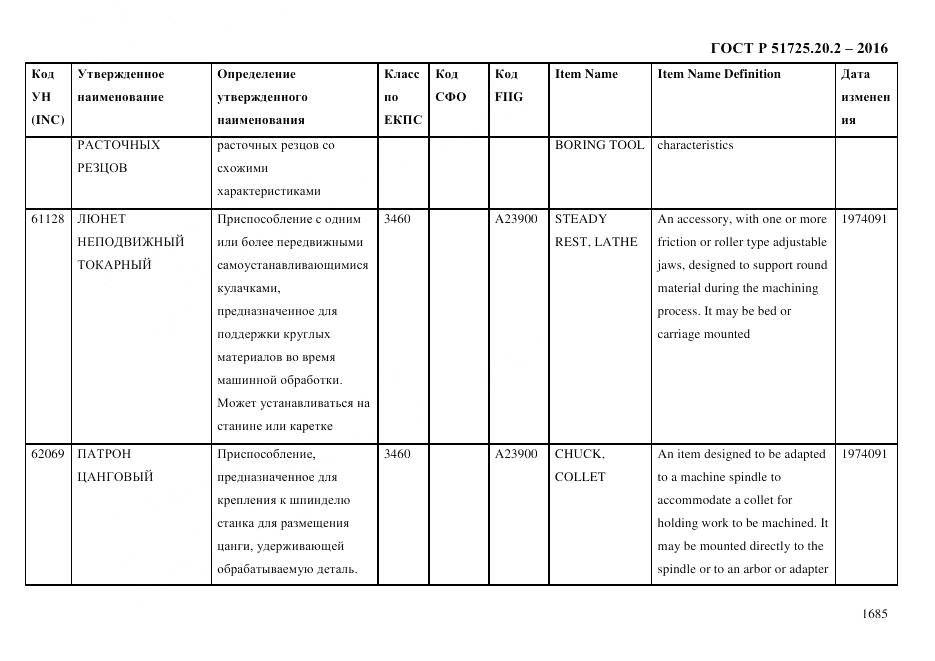 ГОСТ Р 51725.20.2 – 2016

| Код УН (INC) | Утвержденное наименование | Определение утвержденного наименования | Класс по ЕКПС | Код СФО | Код FIIG | Item Name | Item Name Definition | Дата изменения |
|---|---|---|---|---|---|---|---|---|
| | РАСТОЧНЫХ РЕЗЦОВ | расточных резцов со схожими характеристиками | | | | BORING TOOL | characteristics | |
| 61128 | ЛЮНЕТ НЕПОДВИЖНЫЙ ТОКАРНЫЙ | Приспособление с одним или более передвижными самоустанавливающимися кулачками, предназначенное для поддержки круглых материалов во время машинной обработки. Может устанавливаться на станине или каретке | 3460 | | A23900 | STEADY REST, LATHE | An accessory, with one or more friction or roller type adjustable jaws, designed to support round material during the machining process. It may be bed or carriage mounted | 1974091 |
| 62069 | ПАТРОН ЦАНГОВЫЙ | Приспособление, предназначенное для крепления к шпинделю станка для размещения цанги, удерживающей обрабатываемую деталь. | 3460 | | A23900 | CHUCK, COLLET | An item designed to be adapted to a machine spindle to accommodate a collet for holding work to be machined. It may be mounted directly to the spindle or to an arbor or adapter | 1974091 |

1685